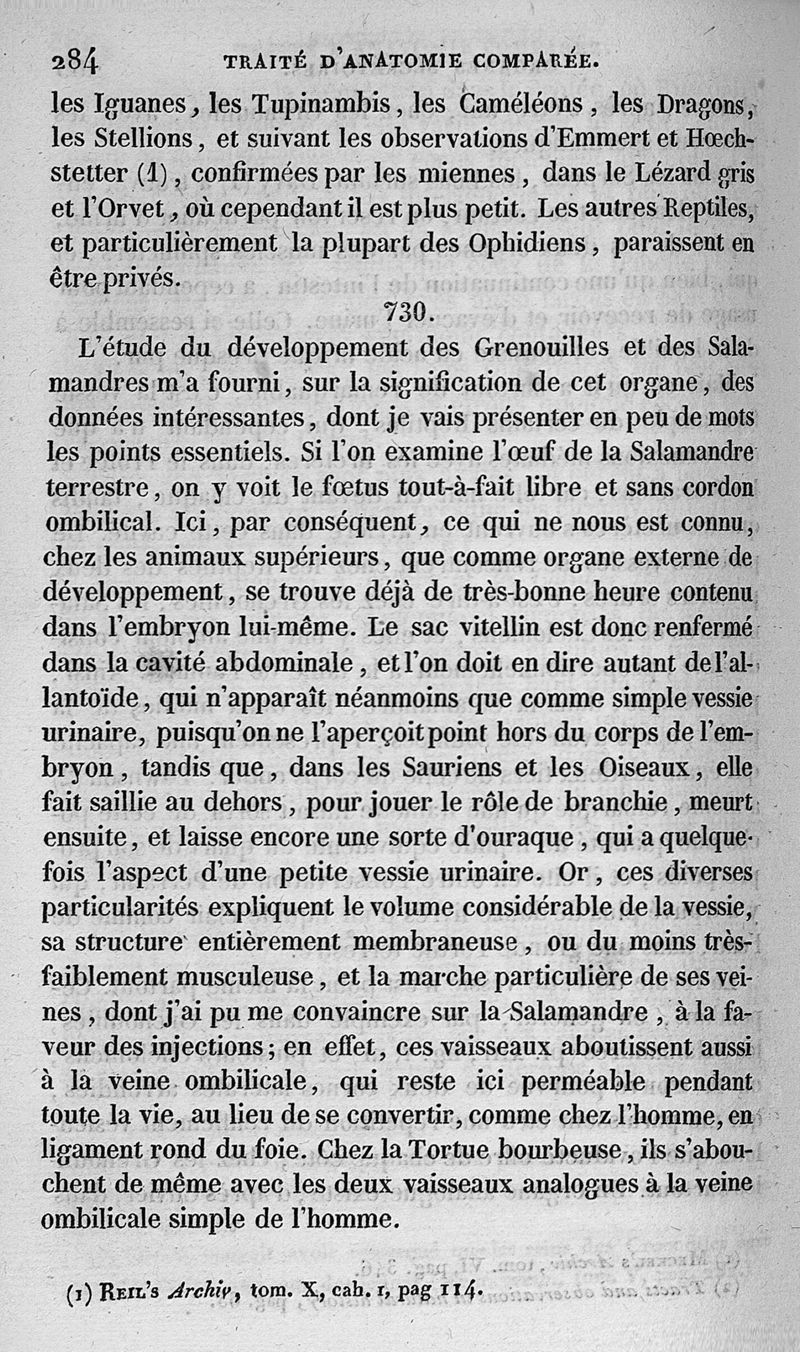 284 TRAITÉ D'ANATOMIE COMPARÉE.

les Iguanes, les Tupinambis, les Caméléons, les Dragons, les Stellions, et suivant les observations d'Emmert et Hœchstetter (1), confirmées par les miennes, dans le Lézard gris et l'Orvet, où cependant il est plus petit. Les autres Reptiles, et particulièrement la plupart des Ophidiens, paraissent en être privés.

730.

L'étude du développement des Grenouilles et des Salamandres m'a fourni, sur la signification de cet organe, des données intéressantes, dont je vais présenter en peu de mots les points essentiels. Si l'on examine l'œuf de la Salamandre terrestre, on y voit le fœtus tout-à-fait libre et sans cordon ombilical. Ici, par conséquent, ce qui ne nous est connu, chez les animaux supérieurs, que comme organe externe de développement, se trouve déjà de très-bonne heure contenu dans l'embryon lui-même. Le sac vitellin est donc renfermé dans la cavité abdominale, et l'on doit en dire autant de l'allantoïde, qui n'apparaît néanmoins que comme simple vessie urinaire, puisqu'on ne l'aperçoit point hors du corps de l'embryon, tandis que, dans les Sauriens et les Oiseaux, elle fait saillie au dehors, pour jouer le rôle de branchie, meurt ensuite, et laisse encore une sorte d'ouraque, qui a quelquefois l'aspect d'une petite vessie urinaire. Or, ces diverses particularités expliquent le volume considérable de la vessie, sa structure entièrement membraneuse, ou du moins très-faiblement musculeuse, et la marche particulière de ses veines, dont j'ai pu me convaincre sur la Salamandre, à la faveur des injections; en effet, ces vaisseaux aboutissent aussi à la veine ombilicale, qui reste ici perméable pendant toute la vie, au lieu de se convertir, comme chez l'homme, en ligament rond du foie. Chez la Tortue bourbeuse, ils s'abouchent de même avec les deux vaisseaux analogues à la veine ombilicale simple de l'homme.

(1) Reil's Archiv, tom. X, cah. 1, pag 114.